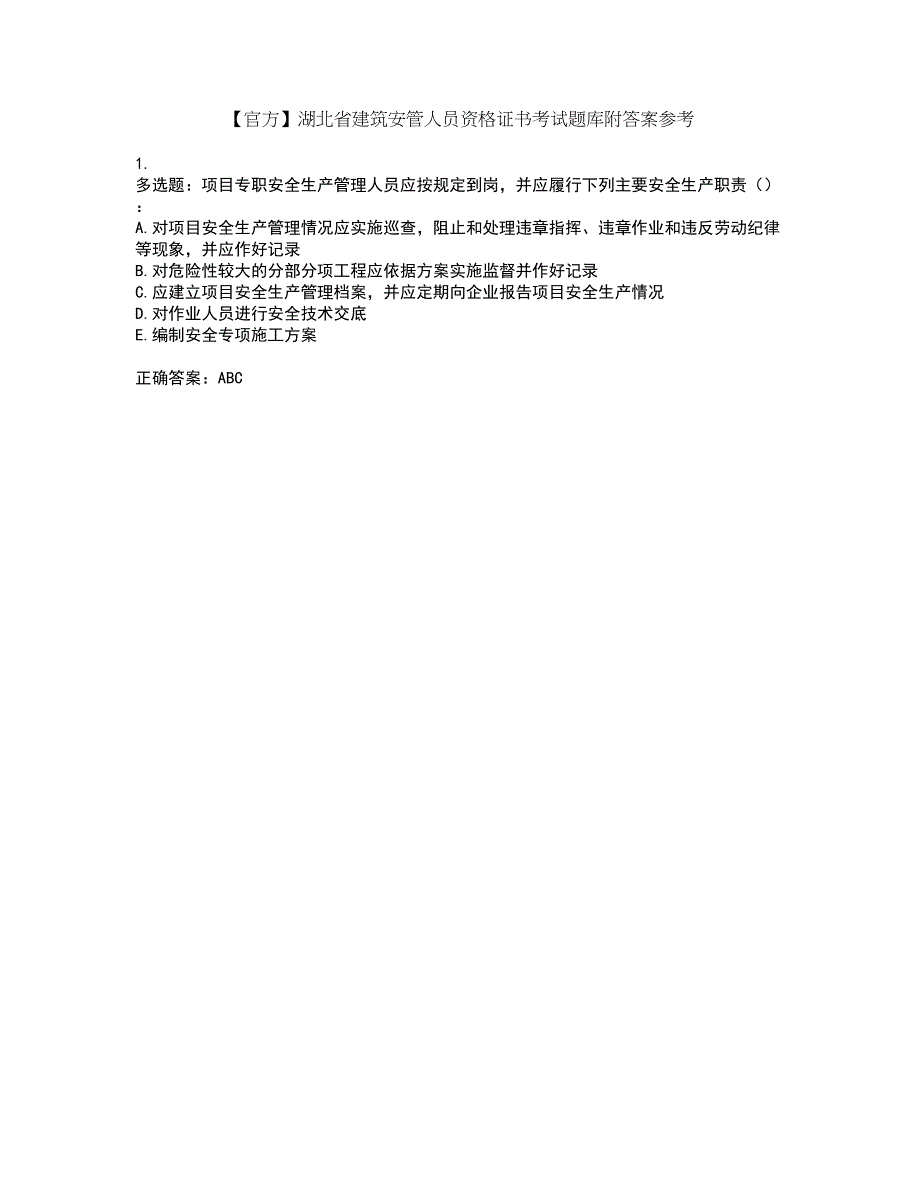 【官方】湖北省建筑安管人员资格证书考试题库附答案参考

1.
多选题：项目专职安全生产管理人员应按规定到岗，并应履行下列主要安全生产职责（）：
A.对项目安全生产管理情况应实施巡查，阻止和处理违章指挥、违章作业和违反劳动纪律等现象，并应作好记录
B.对危险性较大的分部分项工程应依据方案实施监督并作好记录
C.应建立项目安全生产管理档案，并应定期向企业报告项目安全生产情况
D.对作业人员进行安全技术交底
E.编制安全专项施工方案

正确答案：ABC